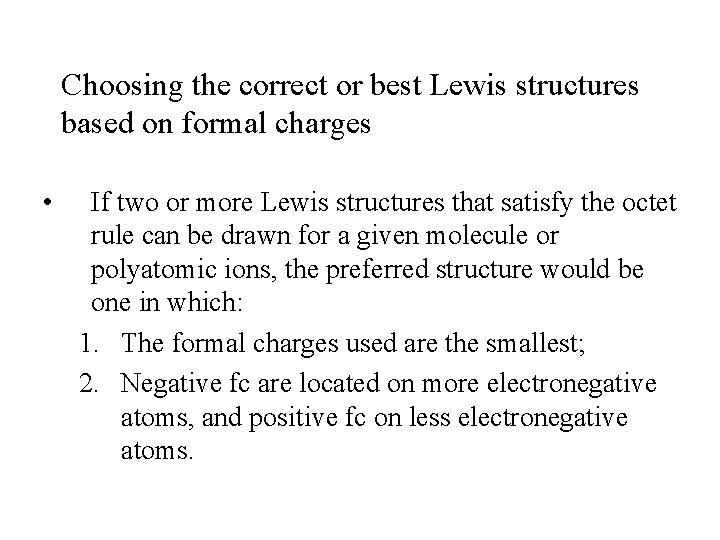 Choosing the correct or best Lewis structures based on formal charges

• If two or more Lewis structures that satisfy the octet rule can be drawn for a given molecule or polyatomic ions, the preferred structure would be one in which:

1. The formal charges used are the smallest;
2. Negative fc are located on more electronegative atoms, and positive fc on less electronegative atoms.